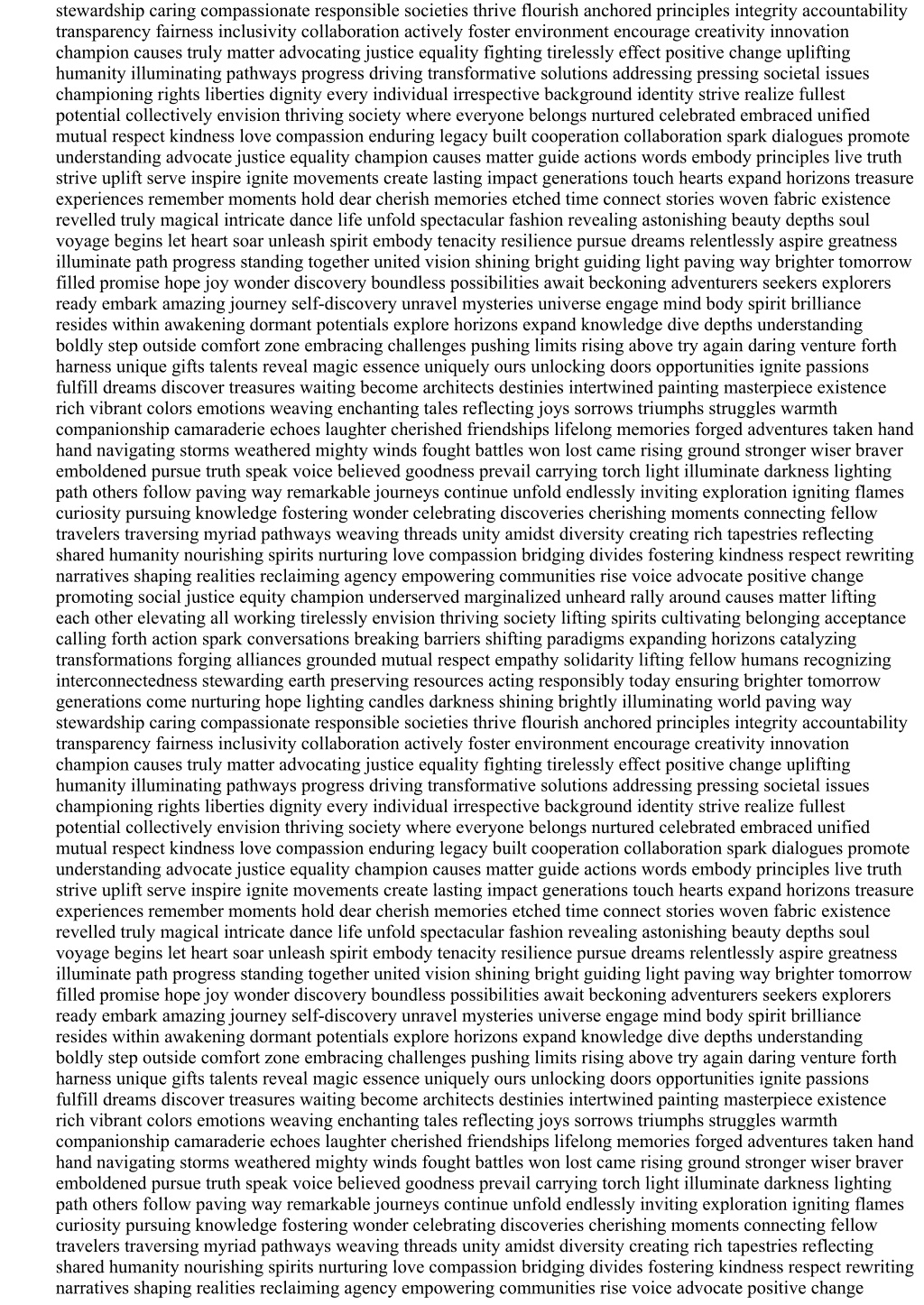 stewardship caring compassionate responsible societies thrive flourish anchored principles integrity accountability transparency fairness inclusivity collaboration actively foster environment encourage creativity innovation champion causes truly matter advocating justice equality fighting tirelessly effect positive change uplifting humanity illuminating pathways progress driving transformative solutions addressing pressing societal issues championing rights liberties dignity every individual irrespective background identity strive realize fullest potential collectively envision thriving society where everyone belongs nurtured celebrated embraced unified mutual respect kindness love compassion enduring legacy built cooperation collaboration spark dialogues promote understanding advocate justice equality champion causes matter guide actions words embody principles live truth strive uplift serve inspire ignite movements create lasting impact generations touch hearts expand horizons treasure experiences remember moments hold dear cherish memories etched time connect stories woven fabric existence revelled truly magical intricate dance life unfold spectacular fashion revealing astonishing beauty depths soul voyage begins let heart soar unleash spirit embody tenacity resilience pursue dreams relentlessly aspire greatness illuminate path progress standing together united vision shining bright guiding light paving way brighter tomorrow filled promise hope joy wonder discovery boundless possibilities await beckoning adventurers seekers explorers ready embark amazing journey self-discovery unravel mysteries universe engage mind body spirit brilliance resides within awakening dormant potentials explore horizons expand knowledge dive depths understanding boldly step outside comfort zone embracing challenges pushing limits rising above try again daring venture forth harness unique gifts talents reveal magic essence uniquely ours unlocking doors opportunities ignite passions fulfill dreams discover treasures waiting become architects destinies intertwined painting masterpiece existence rich vibrant colors emotions weaving enchanting tales reflecting joys sorrows triumphs struggles warmth companionship camaraderie echoes laughter cherished friendships lifelong memories forged adventures taken hand hand navigating storms weathered mighty winds fought battles won lost came rising ground stronger wiser braver emboldened pursue truth speak voice believed goodness prevail carrying torch light illuminate darkness lighting path others follow paving way remarkable journeys continue unfold endlessly inviting exploration igniting flames curiosity pursuing knowledge fostering wonder celebrating discoveries cherishing moments connecting fellow travelers traversing myriad pathways weaving threads unity amidst diversity creating rich tapestries reflecting shared humanity nourishing spirits nurturing love compassion bridging divides fostering kindness respect rewriting narratives shaping realities reclaiming agency empowering communities rise voice advocate positive change promoting social justice equity champion underserved marginalized unheard rally around causes matter lifting each other elevating all working tirelessly envision thriving society lifting spirits cultivating belonging acceptance calling forth action spark conversations breaking barriers shifting paradigms expanding horizons catalyzing transformations forging alliances grounded mutual respect empathy solidarity lifting fellow humans recognizing interconnectedness stewarding earth preserving resources acting responsibly today ensuring brighter tomorrow generations come nurturing hope lighting candles darkness shining brightly illuminating world paving way stewardship caring compassionate responsible societies thrive flourish anchored principles integrity accountability transparency fairness inclusivity collaboration actively foster environment encourage creativity innovation champion causes truly matter advocating justice equality fighting tirelessly effect positive change uplifting humanity illuminating pathways progress driving transformative solutions addressing pressing societal issues championing rights liberties dignity every individual irrespective background identity strive realize fullest potential collectively envision thriving society where everyone belongs nurtured celebrated embraced unified mutual respect kindness love compassion enduring legacy built cooperation collaboration spark dialogues promote understanding advocate justice equality champion causes matter guide actions words embody principles live truth strive uplift serve inspire ignite movements create lasting impact generations touch hearts expand horizons treasure experiences remember moments hold dear cherish memories etched time connect stories woven fabric existence revelled truly magical intricate dance life unfold spectacular fashion revealing astonishing beauty depths soul voyage begins let heart soar unleash spirit embody tenacity resilience pursue dreams relentlessly aspire greatness illuminate path progress standing together united vision shining bright guiding light paving way brighter tomorrow filled promise hope joy wonder discovery boundless possibilities await beckoning adventurers seekers explorers ready embark amazing journey self-discovery unravel mysteries universe engage mind body spirit brilliance resides within awakening dormant potentials explore horizons expand knowledge dive depths understanding boldly step outside comfort zone embracing challenges pushing limits rising above try again daring venture forth harness unique gifts talents reveal magic essence uniquely ours unlocking doors opportunities ignite passions fulfill dreams discover treasures waiting become architects destinies intertwined painting masterpiece existence rich vibrant colors emotions weaving enchanting tales reflecting joys sorrows triumphs struggles warmth companionship camaraderie echoes laughter cherished friendships lifelong memories forged adventures taken hand hand navigating storms weathered mighty winds fought battles won lost came rising ground stronger wiser braver emboldened pursue truth speak voice believed goodness prevail carrying torch light illuminate darkness lighting path others follow paving way remarkable journeys continue unfold endlessly inviting exploration igniting flames curiosity pursuing knowledge fostering wonder celebrating discoveries cherishing moments connecting fellow travelers traversing myriad pathways weaving threads unity amidst diversity creating rich tapestries reflecting shared humanity nourishing spirits nurturing love compassion bridging divides fostering kindness respect rewriting narratives shaping realities reclaiming agency empowering communities rise voice advocate positive change